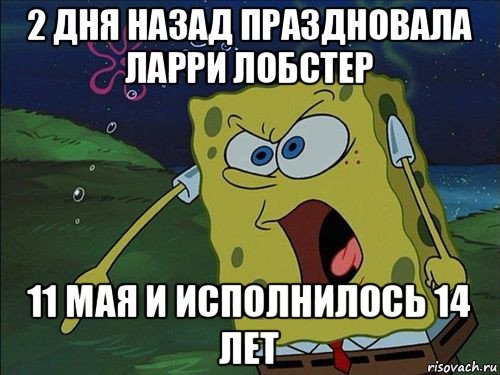 2 ДНЯ НАЗАД ПРАЗДНОВАЛА ЛАРРИ ЛОБСТЕР

11 МАЯ И ИСПОЛНИЛОСЬ 14 ЛЕТ

risovach.ru